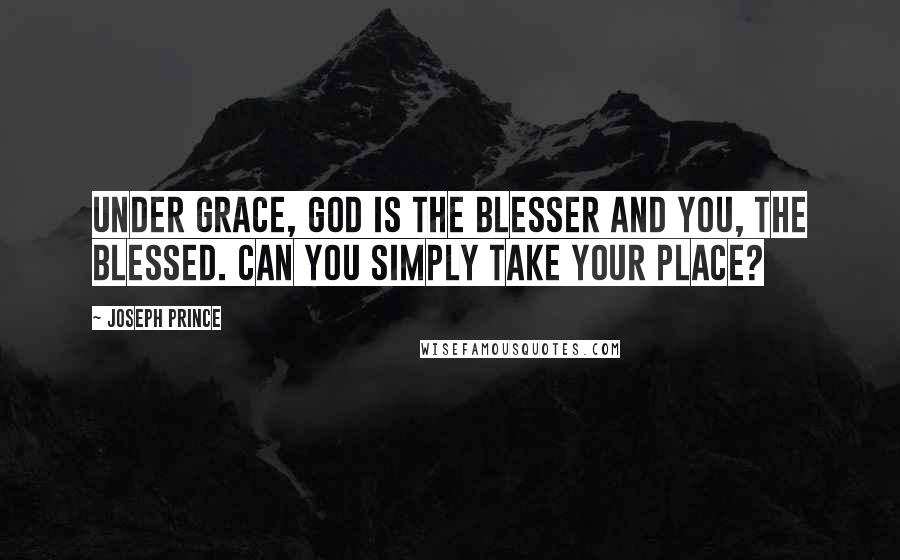 UNDER GRACE, GOD IS THE BLESSER AND YOU, THE BLESSED. CAN YOU SIMPLY TAKE YOUR PLACE?

~ JOSEPH PRINCE

WISEFAMOUSQUOTES.COM